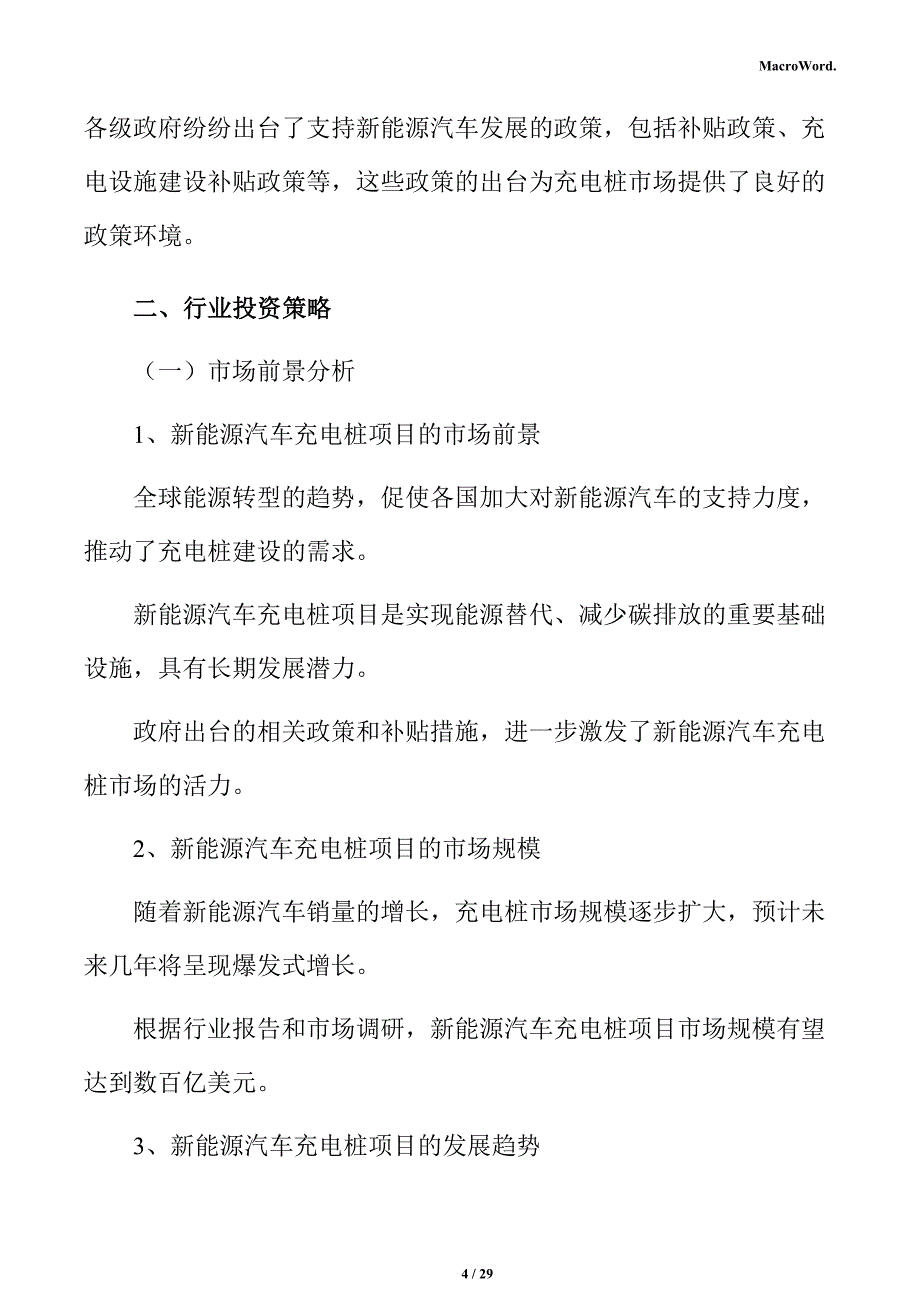 MacroWord.

各级政府纷纷出台了支持新能源汽车发展的政策，包括补贴政策、充电设施建设补贴政策等，这些政策的出台为充电桩市场提供了良好的政策环境。

二、行业投资策略

（一）市场前景分析

1、新能源汽车充电桩项目的市场前景

全球能源转型的趋势，促使各国加大对新能源汽车的支持力度，推动了充电桩建设的需求。

新能源汽车充电桩项目是实现能源替代、减少碳排放的重要基础设施，具有长期发展潜力。

政府出台的相关政策和补贴措施，进一步激发了新能源汽车充电桩市场的活力。

2、新能源汽车充电桩项目的市场规模

随着新能源汽车销量的增长，充电桩市场规模逐步扩大，预计未来几年将呈现爆发式增长。

根据行业报告和市场调研，新能源汽车充电桩项目市场规模有望达到数百亿美元。

3、新能源汽车充电桩项目的发展趋势

4 / 29